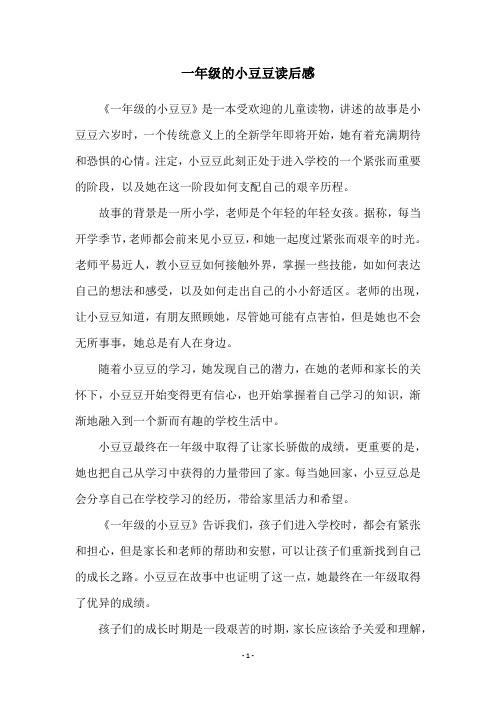 一年级的小豆豆读后感

《一年级的小豆豆》是一本受欢迎的儿童读物，讲述的故事是小豆豆六岁时，一个传统意义上的全新学年即将开始，她有着充满期待和恐惧的心情。注定，小豆豆此刻正处于进入学校的一个紧张而重要的阶段，以及她在这一阶段如何支配自己的艰辛历程。

故事的背景是一所小学，老师是个年轻的年轻女孩。据称，每当开学季节，老师都会前来见小豆豆，和她一起度过紧张而艰辛的时光。老师平易近人，教小豆豆如何接触外界，掌握一些技能，如如何表达自己的想法和感受，以及如何走出自己的小小舒适区。老师的出现，让小豆豆知道，有朋友照顾她，尽管她可能有点害怕，但是她也不会无所事事，她总是有人在身边。

随着小豆豆的学习，她发现自己的潜力，在她的老师和家长的关怀下，小豆豆开始变得更有信心，也开始掌握着自己学习的知识，渐渐地融入到一个新而有趣的学校生活中。

小豆豆最终在一年级中取得了让家长骄傲的成绩，更重要的是，她也把自己从学习中获得的力量带回了家。每当她回家，小豆豆总是会分享自己在学校学习的经历，带给家里活力和希望。

《一年级的小豆豆》告诉我们，孩子们进入学校时，都会有紧张和担心，但是家长和老师的帮助和安慰，可以让孩子们重新找到自己的成长之路。小豆豆在故事中也证明了这一点，她最终在一年级取得了优异的成绩。

孩子们的成长时期是一段艰苦的时期，家长应该给予关爱和理解，

- 1 -